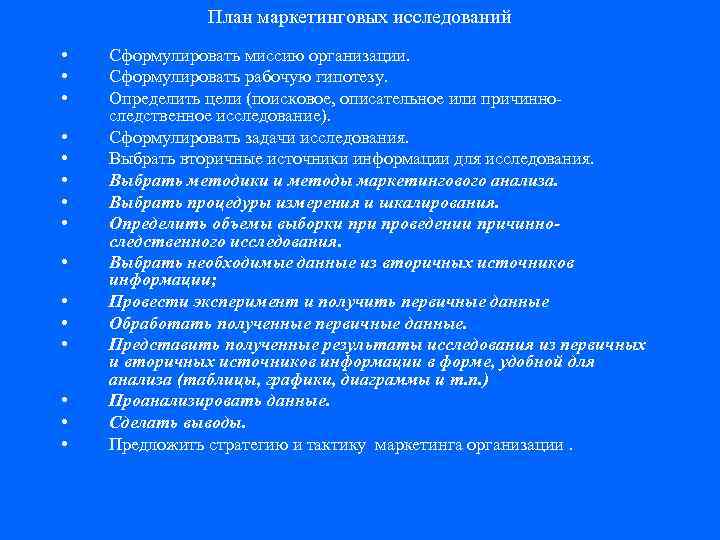 План маркетинговых исследований

• Сформулировать миссию организации.
• Сформулировать рабочую гипотезу.
• Определить цели (поисковое, описательное или причинно-следственное исследование).
• Сформулировать задачи исследования.
• Выбрать вторичные источники информации для исследования.
• Выбрать методики и методы маркетингового анализа.
• Выбрать процедуры измерения и шкалирования.
• Определить объемы выборки при проведении причинно-следственного исследования.
• Выбрать необходимые данные из вторичных источников информации;
• Провести эксперимент и получить первичные данные
• Обработать полученные первичные данные.
• Представить полученные результаты исследования из первичных и вторичных источников информации в форме, удобной для анализа (таблицы, графики, диаграммы и т.п.)
• Проанализировать данные.
• Сделать выводы.
• Предложить стратегию и тактику маркетинга организации .